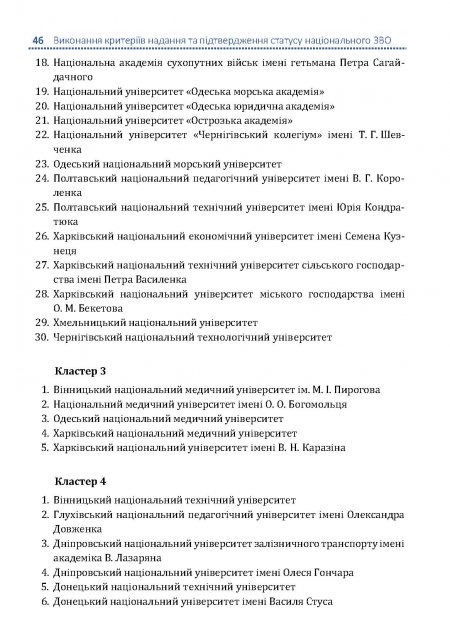 46 Виконання критеріїв надання та підтвердження статусу національного ЗВО

18. Національна академія сухопутних військ імені гетьмана Петра Сагайдачного
19. Національний університет «Одеська морська академія»
20. Національний університет «Одеська юридична академія»
21. Національний університет «Острозька академія»
22. Національний університет «Чернігівський колегіум» імені Т. Г. Шевченка
23. Одеський національний морський університет
24. Полтавський національний педагогічний університет імені В. Г. Короленка
25. Полтавський національний технічний університет імені Юрія Кондратюка
26. Харківський національний економічний університет імені Семена Кузнеця
27. Харківський національний технічний університет сільського господарства імені Петра Василенка
28. Харківський національний університет міського господарства імені О. М. Бекетова
29. Хмельницький національний університет
30. Чернігівський національний технологічний університет

Кластер 3

1. Вінницький національний медичний університет ім. М. І. Пирогова
2. Національний медичний університет імені О. О. Богомольця
3. Одеський національний медичний університет
4. Харківський національний медичний університет
5. Харківський національний університет імені В. Н. Каразіна

Кластер 4

1. Вінницький національний технічний університет
2. Глухівський національний педагогічний університет імені Олександра Довженка
3. Дніпровський національний університет залізничного транспорту імені академіка В. Лазаряна
4. Дніпровський національний університет імені Олеся Гончара
5. Донецький національний технічний університет
6. Донецький національний університет імені Василя Стуса